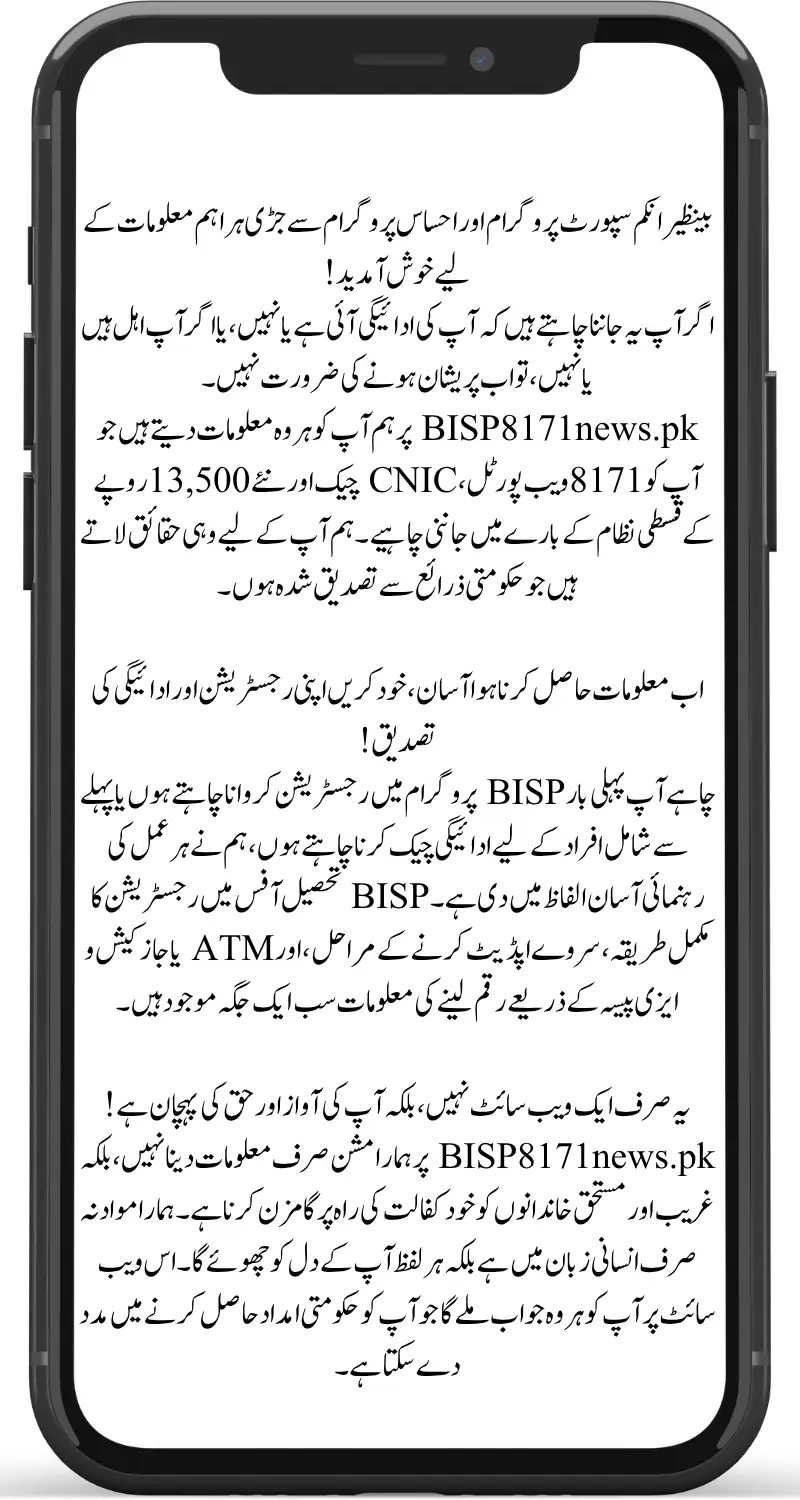 بینظیر انکم سپورٹ پروگرام اور احساس پروگرام سے جڑی ہر اہم معلومات کے لیے خوش آمدید!
اگر آپ یہ جاننا چاہتے ہیں کہ آپ کی ادائیگی آئی ہے یا نہیں، یا اگر آپ اہل ہیں یا نہیں، تو اب پریشان ہونے کی ضرورت نہیں۔
BISP8171news.pk پر ہم آپ کو ہر وہ معلومات دیتے ہیں جو آپ کو 8171 ویب پورٹل، CNIC چیک اور نئے 13,500 روپے کے قسطی نظام کے بارے میں جاننی چاہیے۔ ہم آپ کے لیے وہی حقائق لاتے ہیں جو حکومتی ذرائع سے تصدیق شدہ ہوں۔

اب معلومات حاصل کرنا ہوا آسان، خود کریں اپنی رجسٹریشن اور ادائیگی کی تصدیق!
چاہے آپ پہلی بار BISP پروگرام میں رجسٹریشن کروانا چاہتے ہوں یا پہلے سے شامل افراد کے لیے ادائیگی چیک کرنا چاہتے ہوں، ہم نے ہر عمل کی رہنمائی آسان الفاظ میں دی ہے۔ BISP تحصیل آفس میں رجسٹریشن کا مکمل طریقہ، سروے اپڈیٹ کرنے کے مراحل، اور ATM یا جاز کیش و ایزی پیسہ کے ذریعے رقم لینے کی معلومات سب ایک جگہ موجود ہیں۔

یہ صرف ایک ویب سائٹ نہیں، بلکہ آپ کی آواز اور حق کی پہچان ہے!
BISP8171news.pk پر ہمارا مشن صرف معلومات دینا نہیں، بلکہ غریب اور مستحق خاندانوں کو خود کفالت کی راہ پر گامزن کرنا ہے۔ ہمارا مواد نہ صرف انسانی زبان میں ہے بلکہ ہر لفظ آپ کے دل کو چھوئے گا۔ اس ویب سائٹ پر آپ کو ہر وہ جواب ملے گا جو آپ کو حکومتی امداد حاصل کرنے میں مدد دے سکتا ہے۔